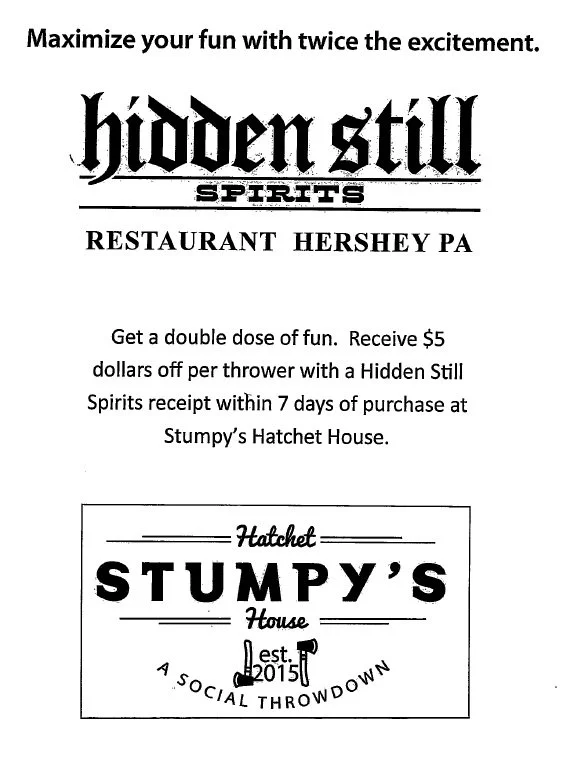 Maximize your fun with twice the excitement.

hidden still
SPIRITS

RESTAURANT HERSHEY PA

Get a double dose of fun. Receive $5 dollars off per thrower with a Hidden Still Spirits receipt within 7 days of purchase at Stumpy's Hatchet House.

Hatchet
STUMPY'S
House
est.
2015
A SOCIAL THROWDOWN